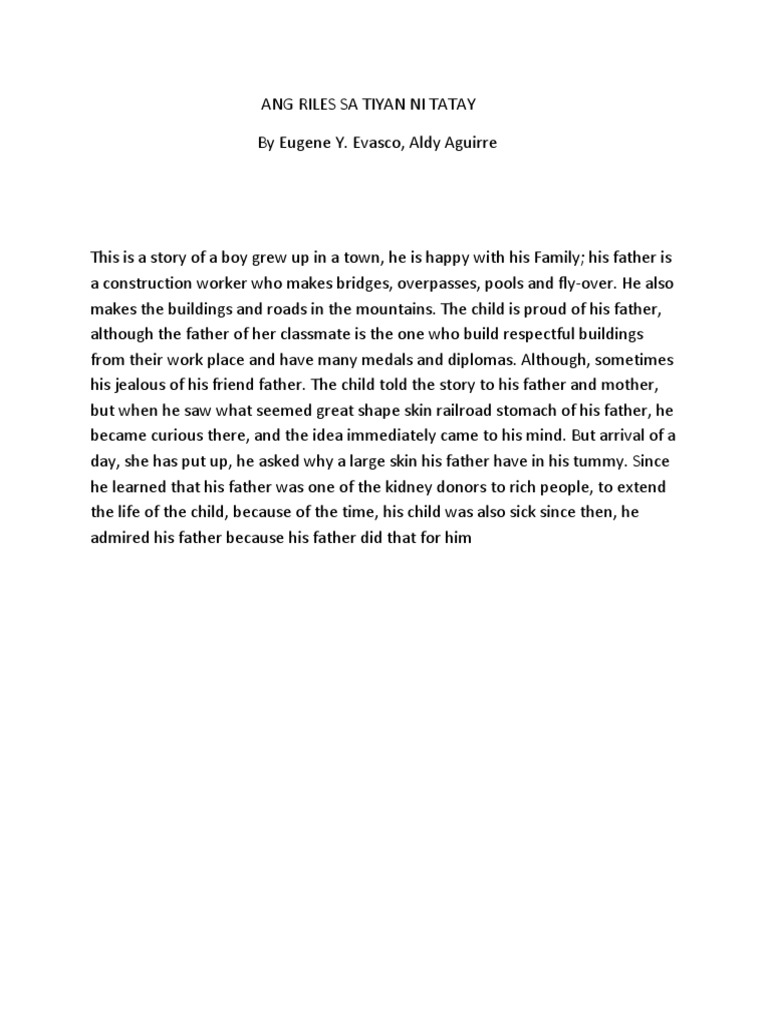 ANG RILES SA TIYAN NI TATAY

By Eugene Y. Evasco, Aldy Aguirre

This is a story of a boy grew up in a town, he is happy with his Family; his father is a construction worker who makes bridges, overpasses, pools and fly-over. He also makes the buildings and roads in the mountains. The child is proud of his father, although the father of her classmate is the one who build respectful buildings from their work place and have many medals and diplomas. Although, sometimes his jealous of his friend father. The child told the story to his father and mother, but when he saw what seemed great shape skin railroad stomach of his father, he became curious there, and the idea immediately came to his mind. But arrival of a day, she has put up, he asked why a large skin his father have in his tummy. Since he learned that his father was one of the kidney donors to rich people, to extend the life of the child, because of the time, his child was also sick since then, he admired his father because his father did that for him